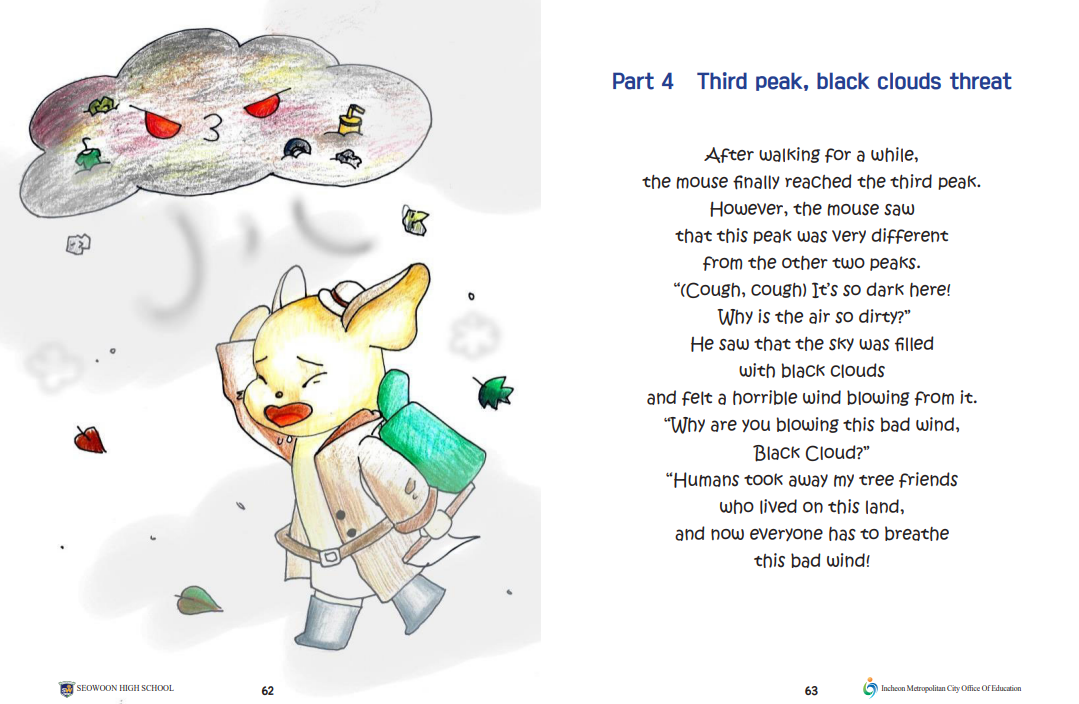 Part 4 Third peak, black clouds threat

After walking for a while,
the mouse finally reached the third peak.
However, the mouse saw
that this peak was very different
from the other two peaks.
"(Cough, cough) It's so dark here!
Why is the air so dirty?"
He saw that the sky was filled
with black clouds
and felt a horrible wind blowing from it.
"Why are you blowing this bad wind,
Black Cloud?"
"Humans took away my tree friends
who lived on this land,
and now everyone has to breathe
this bad wind!

SEOWOON HIGH SCHOOL 62

63 Incheon Metropolitan City Office Of Education